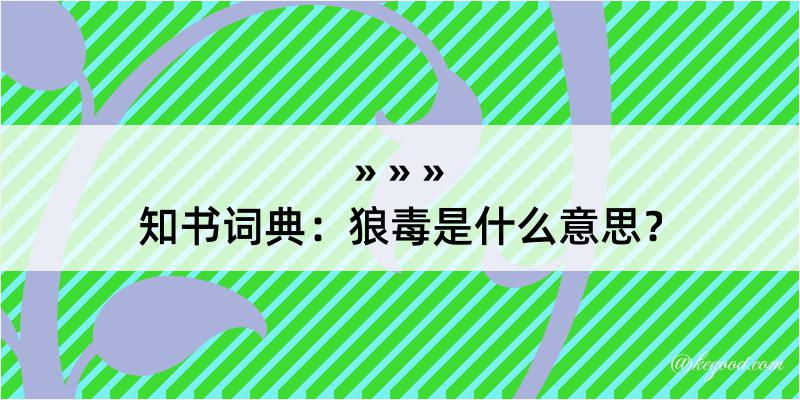 » » »
知书词典：狼毒是什么意思？
@kegood.com